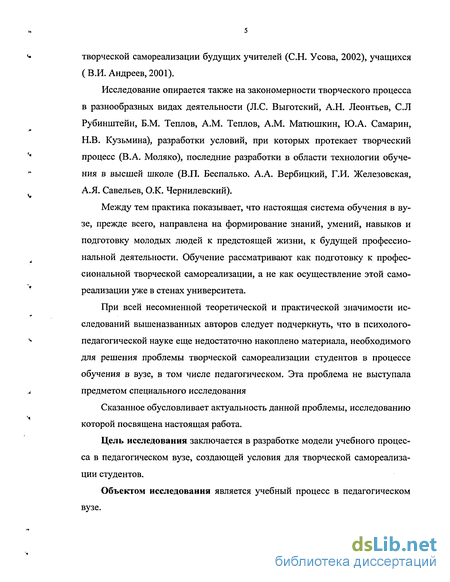 5

творческой самореализации будущих учителей (С.Н. Усова, 2002), учащихся ( В.И. Андреев, 2001).

Исследование опирается также на закономерности творческого процесса в разнообразных видах деятельности (Л.С. Выготский, А.Н. Леонтьев, С.Л Рубинштейн, Б.М. Теплов, А.М. Теплов, А.М. Матюшкин, Ю.А. Самарин, Н.В. Кузьмина), разработки условий, при которых протекает творческий процесс (В.А. Моляко), последние разработки в области технологии обучения в высшей школе (В.П. Беспалько. А.А. Вербицкий, Г.И. Железовская, А.Я. Савельев, О.К. Чернилевский).

Между тем практика показывает, что настоящая система обучения в вузе, прежде всего, направлена на формирование знаний, умений, навыков и подготовку молодых людей к предстоящей жизни, к будущей профессиональной деятельности. Обучение рассматривают как подготовку к профессиональной творческой самореализации, а не как осуществление этой самореализации уже в стенах университета.

При всей несомненной теоретической и практической значимости исследований вышеназванных авторов следует подчеркнуть, что в психолого-педагогической науке еще недостаточно накоплено материала, необходимого для решения проблемы творческой самореализации студентов в процессе обучения в вузе, в том числе педагогическом. Эта проблема не выступала предметом специального исследования

Сказанное обусловливает актуальность данной проблемы, исследованию которой посвящена настоящая работа.

Цель исследования заключается в разработке модели учебного процесса в педагогическом вузе, создающей условия для творческой самореализации студентов.

Объектом исследования является учебный процесс в педагогическом вузе.

dsLib.net
библиотека диссертаций